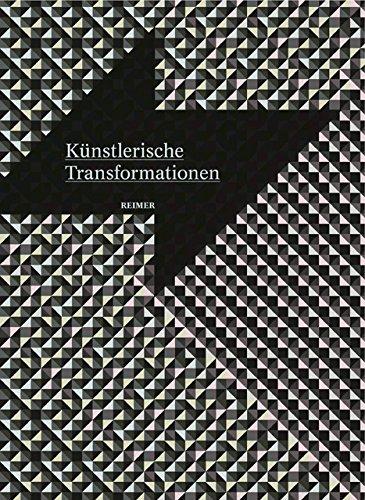 Künstlerische
Transformationen

REIMER